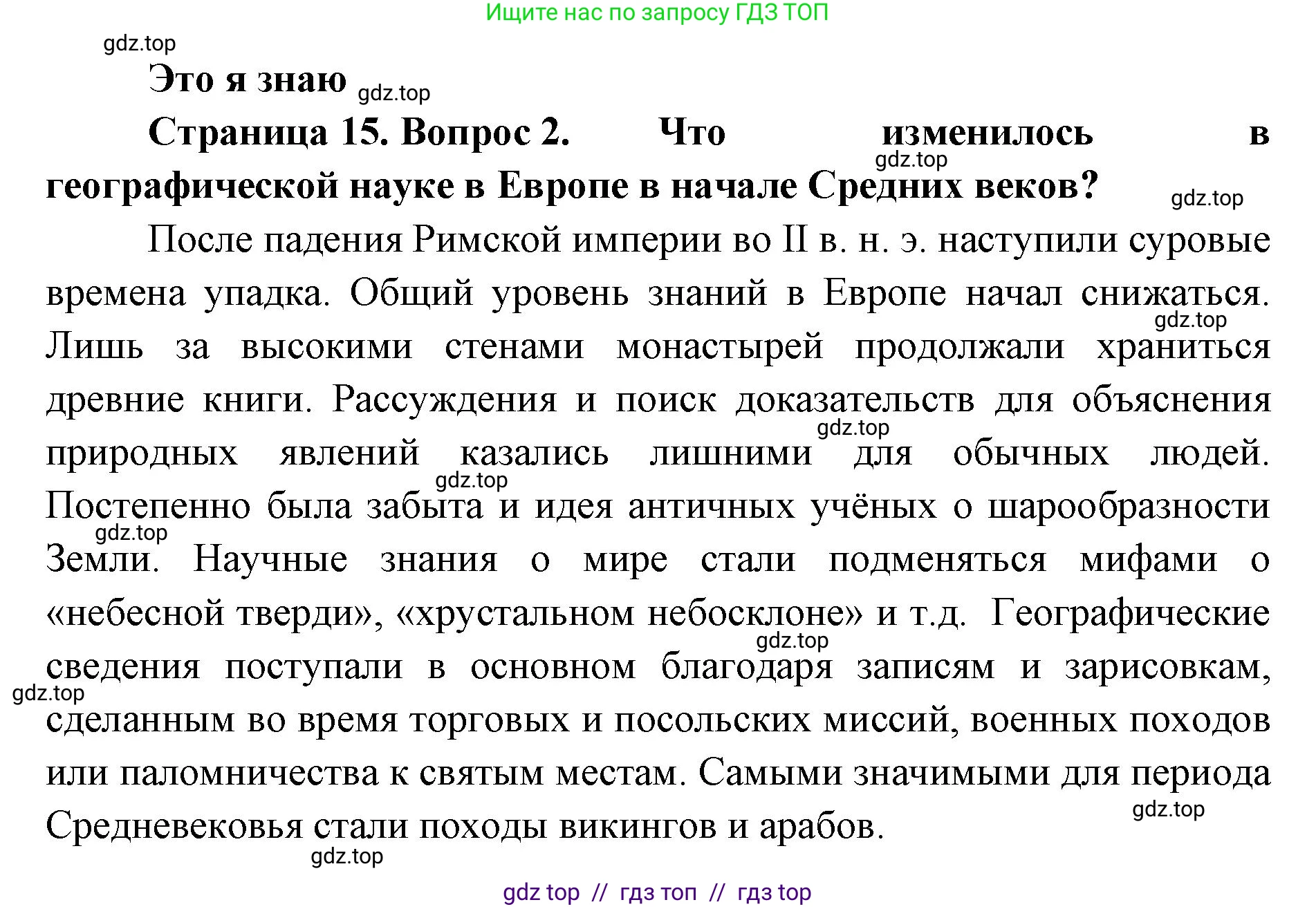 Ищите нас по запросу ГДЗ ТОП

gdz.top

Это я знаю gdz.top

Страница 15. Вопрос 2. Что изменилось в gdz.top географической науке в Европе в начале Средних веков? gdz.top

После падения Римской империи во II в. н. э. наступили суровые времена упадка. Общий уровень знаний в Европе начал снижаться. gdz.top Лишь за высокими стенами монастырей продолжали храниться древние книги. Рассуждения и поиск доказательств для объяснения gdz.top природных явлений казались лишними для обычных людей. gdz.top Постепенно была забыта и идея античных учёных о шарообразности gdz.top Земли. Научные знания о мире стали подменяться мифами о «небесной тверди», «хрустальном небосклоне» и т.д. Географические gdz.top сведения поступали в основном благодаря записям и зарисовкам, gdz.top сделанным во время торговых и посольских миссий, военных походов или паломничества к святым местам. Самыми значимыми для периода gdz.top Средневековья стали походы викингов и арабов.

gdz.top

gdz top // гдз топ // гдз top